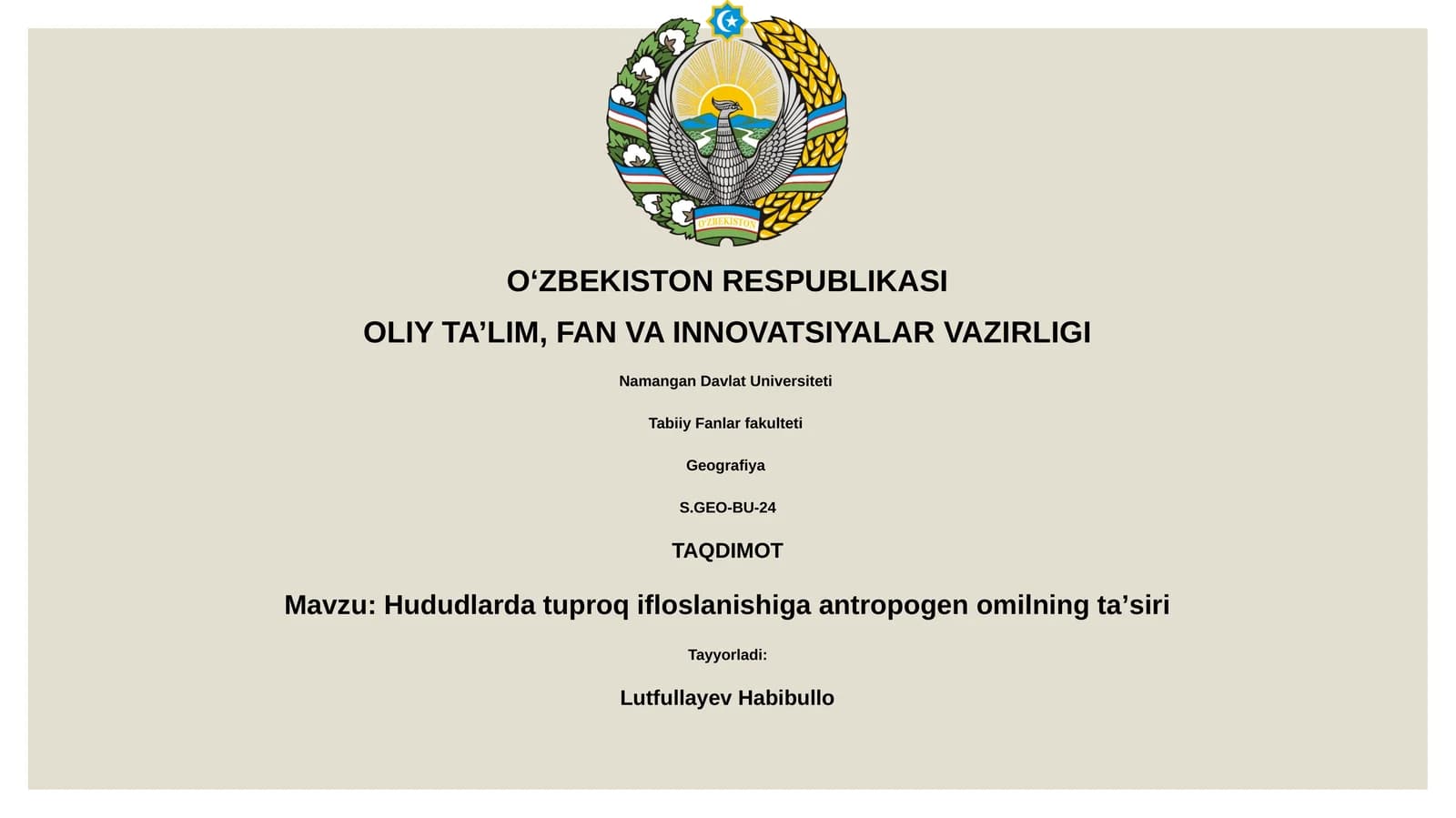 O'ZBEKISTON

O‘ZBEKISTON RESPUBLIKASI

OLIY TA’LIM, FAN VA INNOVATSIYALAR VAZIRLIGI

Namangan Davlat Universiteti

Tabiiy Fanlar fakulteti

Geografiya

S.GEO-BU-24

TAQDIMOT

Mavzu: Hududlarda tuproq ifloslanishiga antropogen omilning ta’siri

Tayyorladi:

Lutfullayev Habibullo